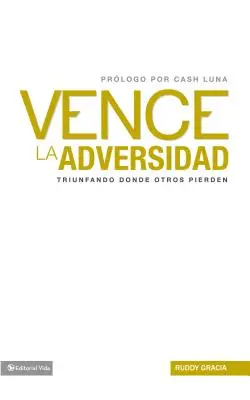 PRÓLOGO POR CASH LUNA

VENCE
LA ADVERSIDAD

TRIUNFANDO DONDE OTROS PIERDEN

Editorial Vida

RUDDY GRACIA